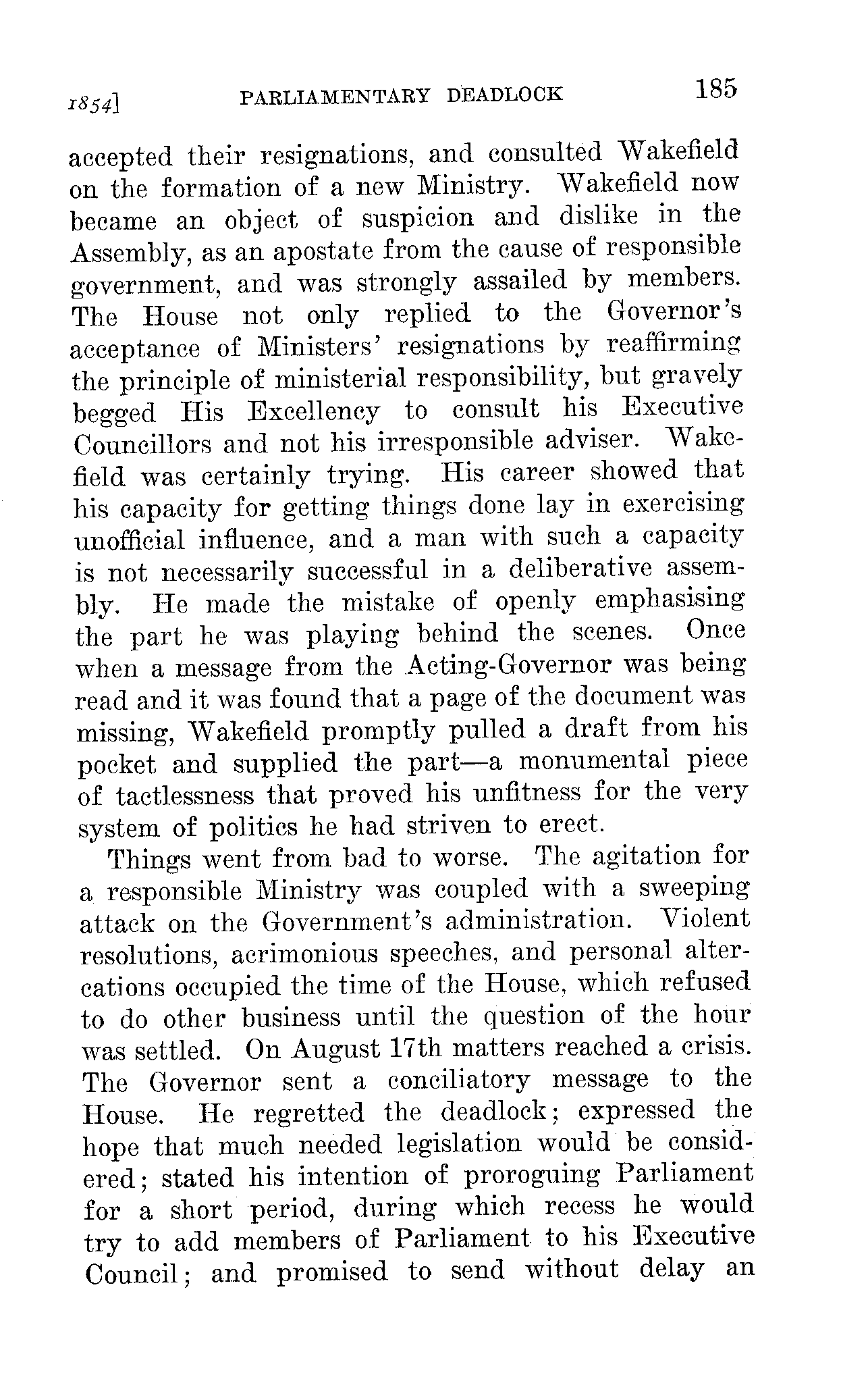 1854] PARLIAMENTARY DEADLOCK 185

accepted their resignations, and consulted Wakefield on the formation of a new Ministry. Wakefield now became an object of suspicion and dislike in the Assembly, as an apostate from the cause of responsible government, and was strongly assailed by members. The House not only replied to the Governor's acceptance of Ministers' resignations by reaffirming the principle of ministerial responsibility, but gravely begged His Excellency to consult his Executive Councillors and not his irresponsible adviser. Wakefield was certainly trying. His career showed that his capacity for getting things done lay in exercising unofficial influence, and a man with such a capacity is not necessarily successful in a deliberative assembly. He made the mistake of openly emphasising the part he was playing behind the scenes. Once when a message from the Acting-Governor was being read and it was found that a page of the document was missing, Wakefield promptly pulled a draft from his pocket and supplied the part—a monumental piece of tactlessness that proved his unfitness for the very system of politics he had striven to erect.

Things went from bad to worse. The agitation for a responsible Ministry was coupled with a sweeping attack on the Government's administration. Violent resolutions, acrimonious speeches, and personal altercations occupied the time of the House, which refused to do other business until the question of the hour was settled. On August 17th matters reached a crisis. The Governor sent a conciliatory message to the House. He regretted the deadlock; expressed the hope that much needed legislation would be considered; stated his intention of proroguing Parliament for a short period, during which recess he would try to add members of Parliament to his Executive Council; and promised to send without delay an